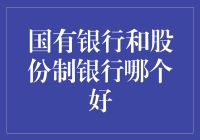 国有银行和股份制银行哪个好